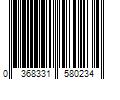 0 368331 580234